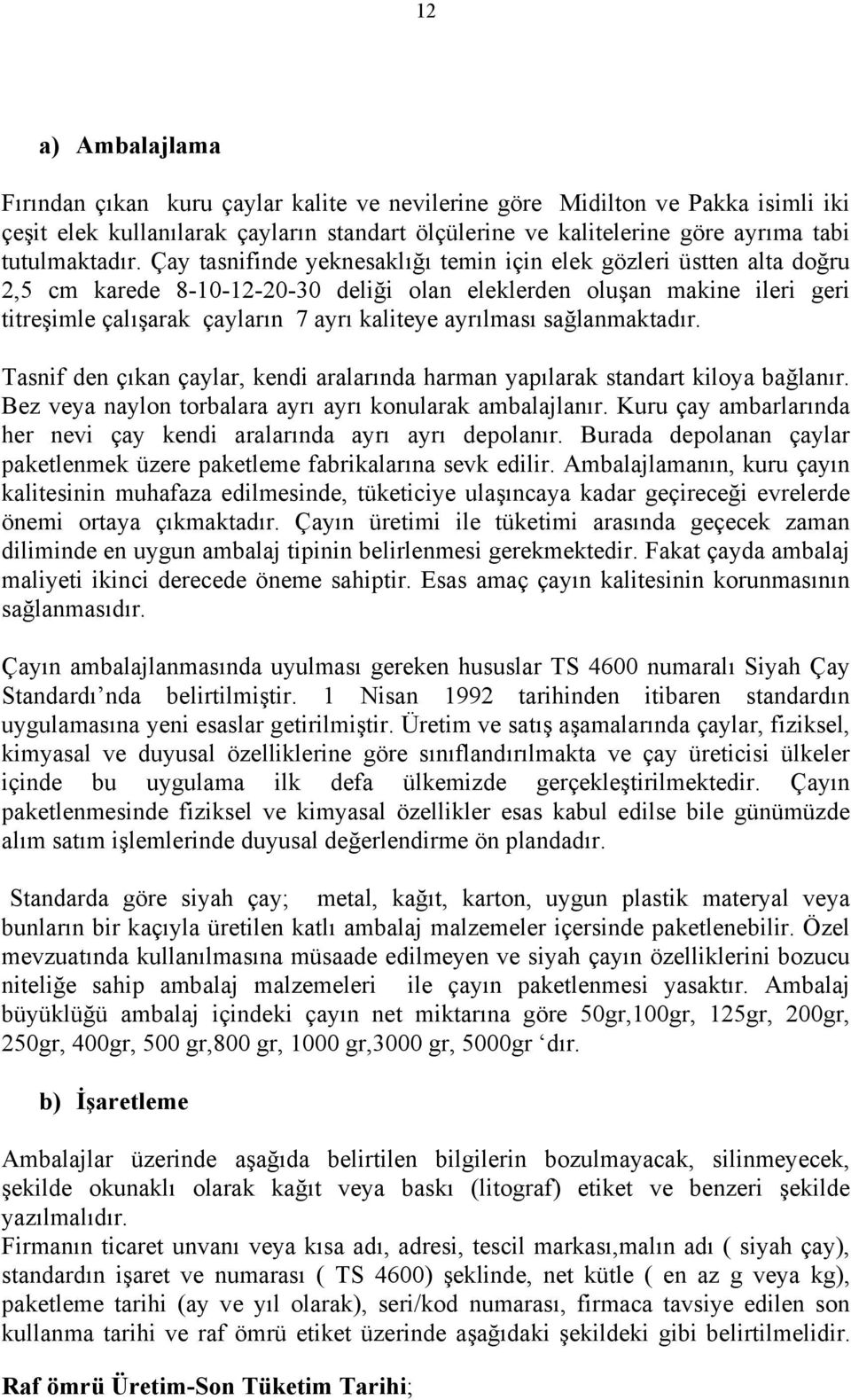 12

a) Ambalajlama

Fırından çıkan kuru çaylar kalite ve nevilerine göre Midilton ve Pakka isimli iki çeşit elek kullanılarak çayların standart ölçülerine ve kalitelerine göre ayrıma tabi tutulmaktadır. Çay tasnifinde yeknesaklığı temin için elek gözleri üstten alta doğru 2,5 cm karede 8-10-12-20-30 deliği olan eleklerden oluşan makine ileri geri titreşimle çalışarak çayların 7 ayrı kaliteye ayrılması sağlanmaktadır.

Tasnif den çıkan çaylar, kendi aralarında harman yapılarak standart kiloya bağlanır. Bez veya naylon torbalara ayrı ayrı konularak ambalajlanır. Kuru çay ambarlarında her nevi çay kendi aralarında ayrı ayrı depolanır. Burada depolanan çaylar paketlenmek üzere paketleme fabrikalarına sevk edilir. Ambalajlamanın, kuru çayın kalitesinin muhafaza edilmesinde, tüketiciye ulaşıncaya kadar geçireceği evrelerde önemi ortaya çıkmaktadır. Çayın üretimi ile tüketimi arasında geçecek zaman diliminde en uygun ambalaj tipinin belirlenmesi gerekmektedir. Fakat çayda ambalaj maliyeti ikinci derecede öneme sahiptir. Esas amaç çayın kalitesinin korunmasının sağlanmasıdır.

Çayın ambalajlanmasında uyulması gereken hususlar TS 4600 numaralı Siyah Çay Standardı’nda belirtilmiştir. 1 Nisan 1992 tarihinden itibaren standardın uygulamasına yeni esaslar getirilmiştir. Üretim ve satış aşamalarında çaylar, fiziksel, kimyasal ve duyusal özelliklerine göre sınıflandırılmakta ve çay üreticisi ülkeler içinde bu uygulama ilk defa ülkemizde gerçekleştirilmektedir. Çayın paketlenmesinde fiziksel ve kimyasal özellikler esas kabul edilse bile günümüzde alım satım işlemlerinde duyusal değerlendirme ön plandadır.

Standarda göre siyah çay; metal, kağıt, karton, uygun plastik materyal veya bunların bir kaçıyla üretilen katlı ambalaj malzemeler içersinde paketlenebilir. Özel mevzuatında kullanılmasına müsaade edilmeyen ve siyah çayın özelliklerini bozucu niteliğe sahip ambalaj malzemeleri ile çayın paketlenmesi yasaktır. Ambalaj büyüklüğü ambalaj içindeki çayın net miktarına göre 50gr,100gr, 125gr, 200gr, 250gr, 400gr, 500 gr,800 gr, 1000 gr,3000 gr, 5000gr ‘dır.

b) İşaretleme

Ambalajlar üzerinde aşağıda belirtilen bilgilerin bozulmayacak, silinmeyecek, şekilde okunaklı olarak kağıt veya baskı (litograf) etiket ve benzeri şekilde yazılmalıdır.
Firmanın ticaret unvanı veya kısa adı, adresi, tescil markası,malın adı ( siyah çay), standardın işaret ve numarası ( TS 4600) şeklinde, net kütle ( en az g veya kg), paketleme tarihi (ay ve yıl olarak), seri/kod numarası, firmaca tavsiye edilen son kullanma tarihi ve raf ömrü etiket üzerinde aşağıdaki şekildeki gibi belirtilmelidir.

Raf ömrü Üretim-Son Tüketim Tarihi;